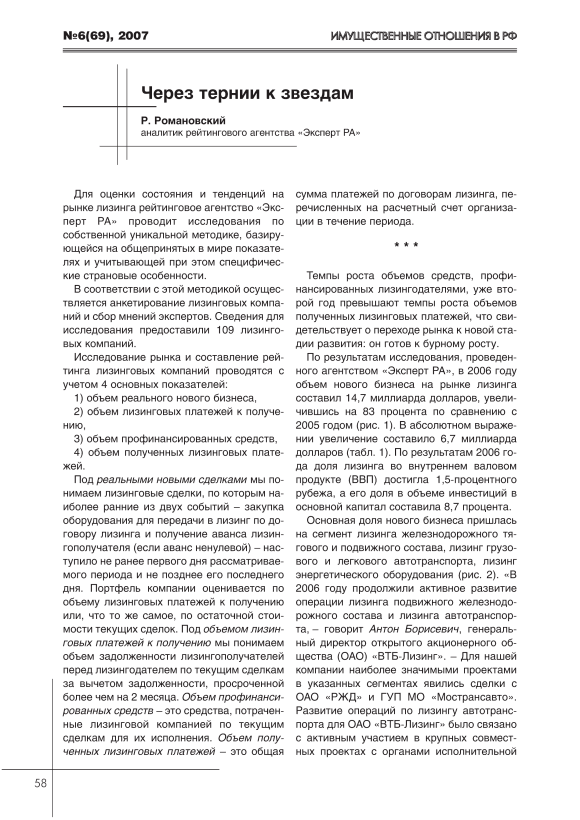 №6(69), 2007

ИМУЩЕСТВЕННЫЕ ОТНОШЕНИЯ В РФ

Через тернии к звездам

Р. Романовский
аналитик рейтингового агентства «Эксперт РА»

Для оценки состояния и тенденций на рынке лизинга рейтинговое агентство «Эксперт РА» проводит исследования по собственной уникальной методике, базирующейся на общепринятых в мире показателях и учитывающей при этом специфические страновые особенности.

В соответствии с этой методикой осуществляется анкетирование лизинговых компаний и сбор мнений экспертов. Сведения для исследования предоставили 109 лизинговых компаний.

Исследование рынка и составление рейтинга лизинговых компаний проводятся с учетом 4 основных показателей:

1) объем реального нового бизнеса,

2) объем лизинговых платежей к получению,

3) объем профинансированных средств,

4) объем полученных лизинговых платежей.

Под реальными новыми сделками мы понимаем лизинговые сделки, по которым наиболее ранние из двух событий – закупка оборудования для передачи в лизинг по договору лизинга и получение аванса лизингополучателя (если аванс ненулевой) – наступило не ранее первого дня рассматриваемого периода и не позднее его последнего дня. Портфель компании оценивается по объему лизинговых платежей к получению или, что то же самое, по остаточной стоимости текущих сделок. Под объемом лизинговых платежей к получению мы понимаем объем задолженности лизингополучателей перед лизингодателем по текущим сделкам за вычетом задолженности, просроченной более чем на 2 месяца. Объем профинансированных средств – это средства, потраченные лизинговой компанией по текущим сделкам для их исполнения. Объем полученных лизинговых платежей – это общая сумма платежей по договорам лизинга, перечисленных на расчетный счет организации в течение периода.

* * *

Темпы роста объемов средств, профинансированных лизингодателями, уже второй год превышают темпы роста объемов полученных лизинговых платежей, что свидетельствует о переходе рынка к новой стадии развития: он готов к бурному росту.

По результатам исследования, проведенного агентством «Эксперт РА», в 2006 году объем нового бизнеса на рынке лизинга составил 14,7 миллиарда долларов, увеличившись на 83 процента по сравнению с 2005 годом (рис. 1). В абсолютном выражении увеличение составило 6,7 миллиарда долларов (табл. 1). По результатам 2006 года доля лизинга во внутреннем валовом продукте (ВВП) достигла 1,5-процентного рубежа, а его доля в объеме инвестиций в основной капитал составила 8,7 процента.

Основная доля нового бизнеса пришлась на сегмент лизинга железнодорожного тягового и подвижного состава, лизинг грузового и легкового автотранспорта, лизинг энергетического оборудования (рис. 2). «В 2006 году продолжили активное развитие операции лизинга подвижного железнодорожного состава и лизинга автотранспорта, – говорит Антон Борисевич, генеральный директор открытого акционерного общества (ОАО) «ВТБ-Лизинг». – Для нашей компании наиболее значимыми проектами в указанных сегментах явились сделки с ОАО «РЖД» и ГУП МО «Мострансавто». Развитие операций по лизингу автотранспорта для ОАО «ВТБ-Лизинг» было связано с активным участием в крупных совместных проектах с органами исполнительной

58